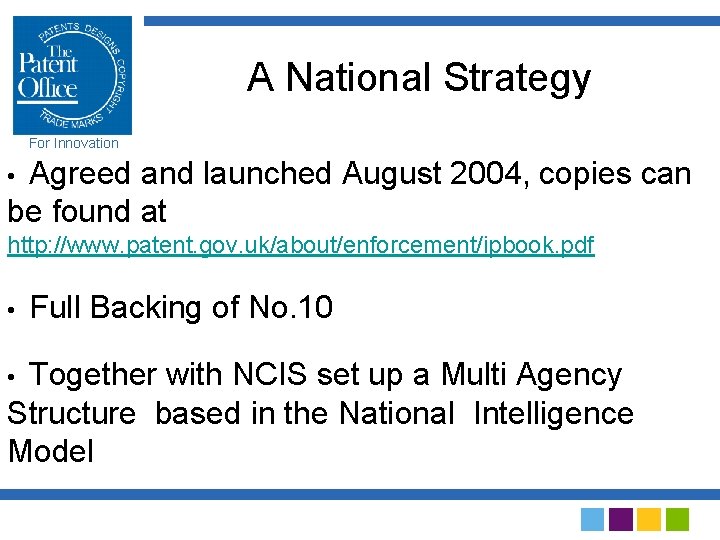 PATENTS DESIGNS COPYRIGHT TRADE MARKS
The Patent Office
For Innovation

A National Strategy

• Agreed and launched August 2004, copies can be found at
http://www.patent.gov.uk/about/enforcement/ipbook.pdf

• Full Backing of No.10

• Together with NCIS set up a Multi Agency Structure based in the National Intelligence Model